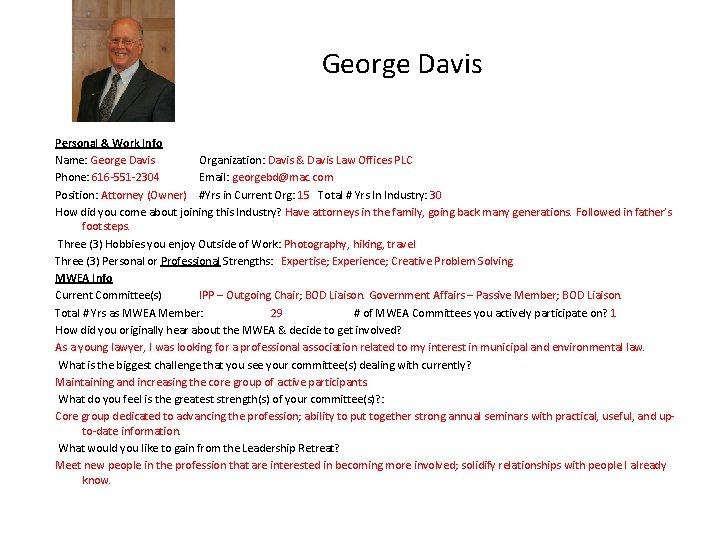 George Davis

Personal & Work Info

Name: George Davis Organization: Davis & Davis Law Offices PLC

Phone: 616-551-2304 Email: georgebd@mac.com

Position: Attorney (Owner) #Yrs in Current Org: 15 Total # Yrs In Industry: 30

How did you come about joining this Industry? Have attorneys in the family, going back many generations. Followed in father's footsteps.

Three (3) Hobbies you enjoy Outside of Work: Photography, hiking, travel

Three (3) Personal or Professional Strengths: Expertise; Experience; Creative Problem Solving

MWEA Info

Current Committee(s) IPP – Outgoing Chair; BOD Liaison. Government Affairs – Passive Member; BOD Liaison.

Total #Yrs as MWEA Member: 29 # of MWEA Committees you actively participate on? 1

How did you originally hear about the MWEA & decide to get involved?

As a young lawyer, I was looking for a professional association related to my interest in municipal and environmental law.

What is the biggest challenge that you see your committee(s) dealing with currently?

Maintaining and increasing the core group of active participants

What do you feel is the greatest strength(s) of your committee(s)?:

Core group dedicated to advancing the profession; ability to put together strong annual seminars with practical, useful, and up-to-date information.

What would you like to gain from the Leadership Retreat?

Meet new people in the profession that are interested in becoming more involved; solidify relationships with people I already know.